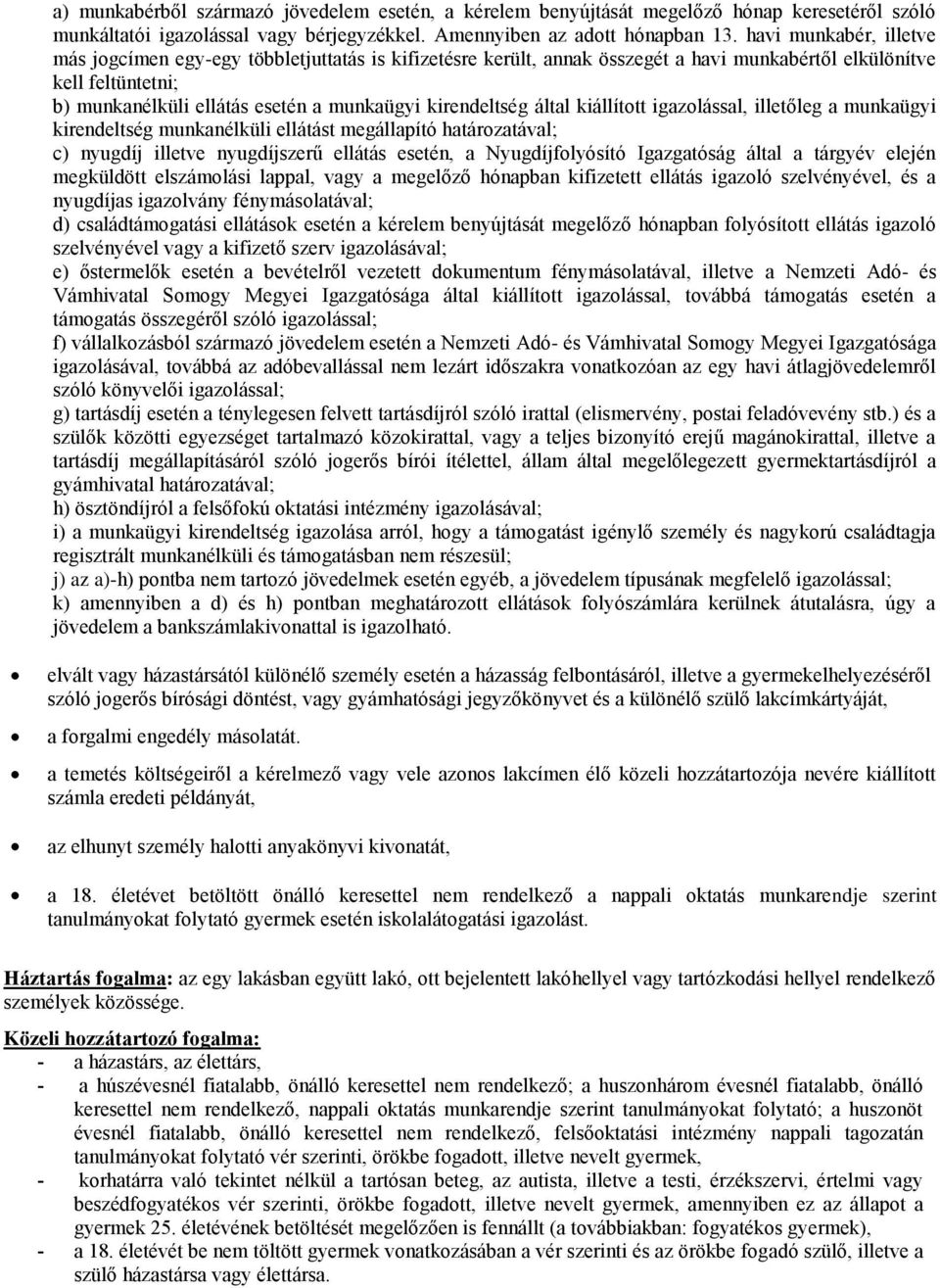 a) munkabérből származó jövedelem esetén, a kérelem benyújtását megelőző hónap keresetéről szóló munkáltatói igazolással vagy bérjegyzékkel. Amennyiben az adott hónapban 13. havi munkabér, illetve más jogcímen egy-egy többletjuttatás is kifizetésre került, annak összegét a havi munkabértől elkülönítve kell feltüntetni;
b) munkanélküli ellátás esetén a munkaügyi kirendeltség által kiállított igazolással, illetőleg a munkaügyi kirendeltség munkanélküli ellátást megállapító határozatával;
c) nyugdíj illetve nyugdíjszerű ellátás esetén, a Nyugdíjfolyósító Igazgatóság által a tárgyév elején megküldött elszámolási lappal, vagy a megelőző hónapban kifizetett ellátás igazoló szelvényével, és a nyugdíjas igazolvány fénymásolatával;
d) családtámogatási ellátások esetén a kérelem benyújtását megelőző hónapban folyósított ellátás igazoló szelvényével vagy a kifizető szerv igazolásával;
e) őstermelők esetén a bevételről vezetett dokumentum fénymásolatával, illetve a Nemzeti Adó- és Vámhivatal Somogy Megyei Igazgatósága által kiállított igazolással, továbbá támogatás esetén a támogatás összegéről szóló igazolással;
f) vállalkozásból származó jövedelem esetén a Nemzeti Adó- és Vámhivatal Somogy Megyei Igazgatósága igazolásával, továbbá az adóbevallással nem lezárt időszakra vonatkozóan az egy havi átlagjövedelemről szóló könyvelői igazolással;
g) tartásdíj esetén a ténylegesen felvett tartásdíjról szóló irattal (elismervény, postai feladóvevény stb.) és a szülők közötti egyezséget tartalmazó közokirattal, vagy a teljes bizonyító erejű magánokirattal, illetve a tartásdíj megállapításáról szóló jogerős bírói ítélettel, állam által megelőlegezett gyermektartásdíjról a gyámhivatal határozatával;
h) ösztöndíjról a felsőfokú oktatási intézmény igazolásával;
i) a munkaügyi kirendeltség igazolása arról, hogy a támogatást igénylő személy és nagykorú családtagja regisztrált munkanélküli és támogatásban nem részesül;
j) az a)-h) pontba nem tartozó jövedelmek esetén egyéb, a jövedelem típusának megfelelő igazolással;
k) amennyiben a d) és h) pontban meghatározott ellátások folyószámlára kerülnek átutalásra, úgy a jövedelem a bankszámlakivonattal is igazolható.

• elvált vagy házastársától különélő személy esetén a házasság felbontásáról, illetve a gyermekelhelyezéséről szóló jogerős bírósági döntést, vagy gyámhatósági jegyzőkönyvet és a különélő szülő lakcímkártyáját,

• a forgalmi engedély másolatát.

• a temetés költségeiről a kérelmező vagy vele azonos lakcímen élő közeli hozzátartozója nevére kiállított számla eredeti példányát,

• az elhunyt személy halotti anyakönyvi kivonatát,

• a 18. életévet betöltött önálló keresettel nem rendelkező a nappali oktatás munkarendje szerint tanulmányokat folytató gyermek esetén iskolalátogatási igazolást.

Háztartás fogalma: az egy lakásban együtt lakó, ott bejelentett lakóhellyel vagy tartózkodási hellyel rendelkező személyek közössége.

Közeli hozzátartozó fogalma:
- a házastárs, az élettárs,
- a húszévesnél fiatalabb, önálló keresettel nem rendelkező; a huszonhárom évesnél fiatalabb, önálló keresettel nem rendelkező, nappali oktatás munkarendje szerint tanulmányokat folytató; a huszonöt évesnél fiatalabb, önálló keresettel nem rendelkező, felsőoktatási intézmény nappali tagozatán tanulmányokat folytató vér szerinti, örökbe fogadott, illetve nevelt gyermek,
- korhatárra való tekintet nélkül a tartósan beteg, az autista, illetve a testi, érzékszervi, értelmi vagy beszédfogyatékos vér szerinti, örökbe fogadott, illetve nevelt gyermek, amennyiben ez az állapot a gyermek 25. életévének betöltését megelőzően is fennállt (a továbbiakban: fogyatékos gyermek),
- a 18. életévét be nem töltött gyermek vonatkozásában a vér szerinti és az örökbe fogadó szülő, illetve a szülő házastársa vagy élettársa.